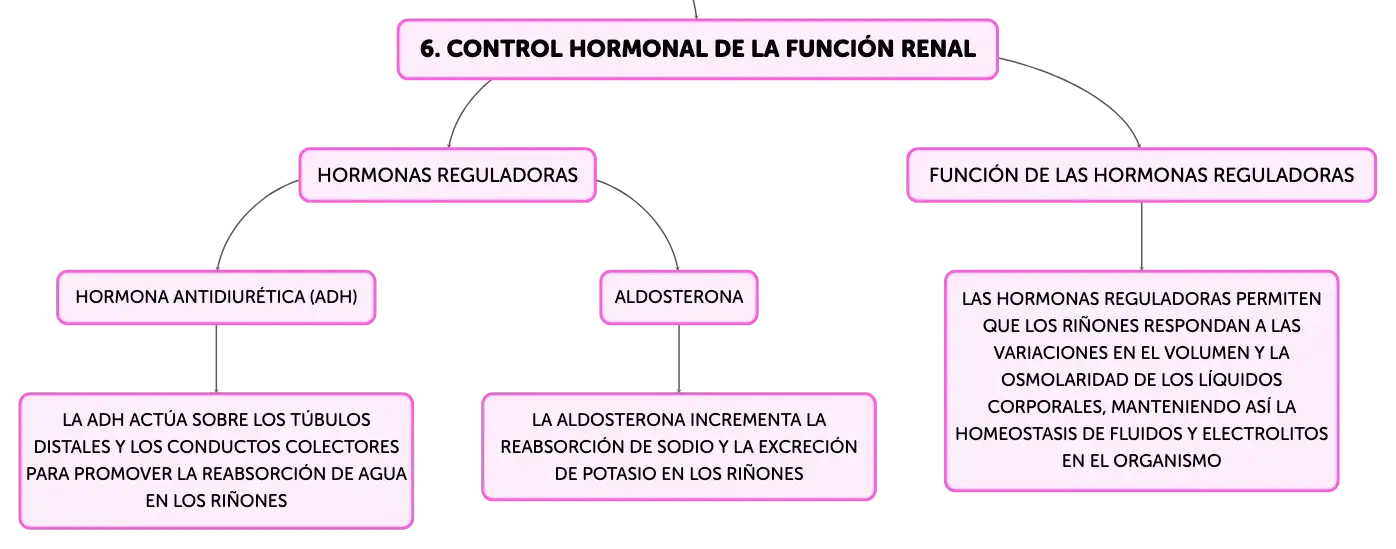 6. CONTROL HORMONAL DE LA FUNCIÓN RENAL

HORMONAS REGULADORAS

HORMONA ANTIDIURÉTICA (ADH)

LA ADH ACTÚA SOBRE LOS TÚBULOS DISTALES Y LOS CONDUCTOS COLECTORES PARA PROMOVER LA REABSORCIÓN DE AGUA EN LOS RIÑONES

ALDOSTERONA

LA ALDOSTERONA INCREMENTA LA REABSORCIÓN DE SODIO Y LA EXCRECIÓN DE POTASIO EN LOS RIÑONES

FUNCIÓN DE LAS HORMONAS REGULADORAS

LAS HORMONAS REGULADORAS PERMITEN QUE LOS RIÑONES RESPONDAN A LAS VARIACIONES EN EL VOLUMEN Y LA OSMOLARIDAD DE LOS LÍQUIDOS CORPORALES, MANTENIENDO ASÍ LA HOMEOSTASIS DE FLUIDOS Y ELECTROLITOS EN EL ORGANISMO